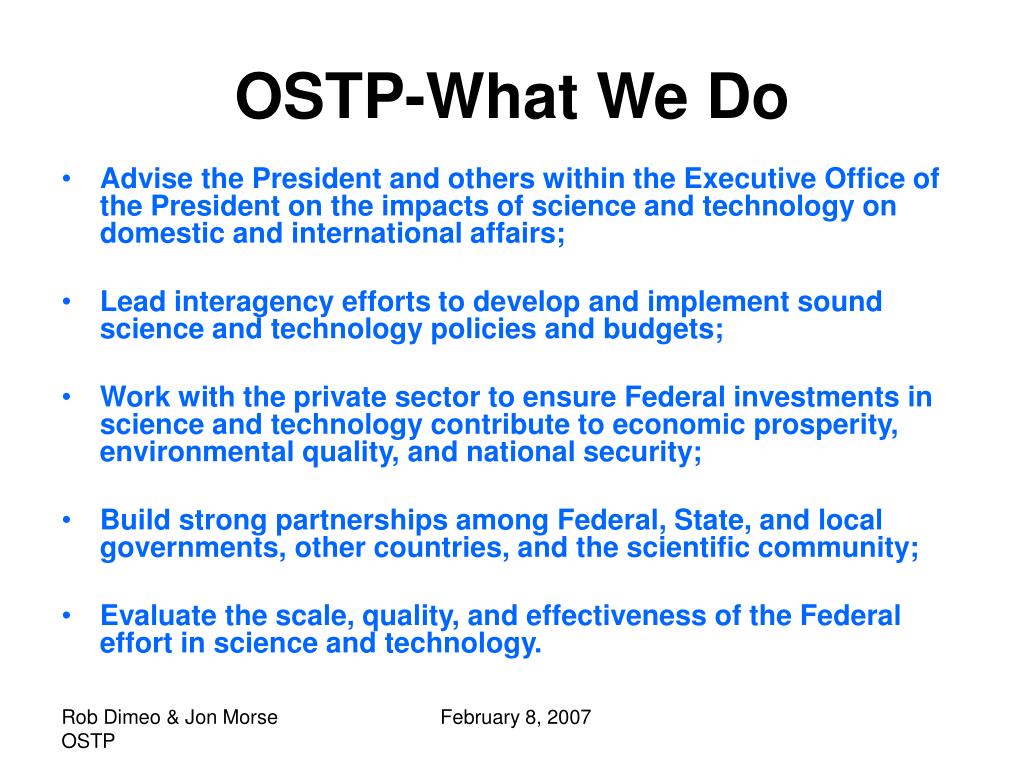 OSTP-What We Do

• Advise the President and others within the Executive Office of the President on the impacts of science and technology on domestic and international affairs;

• Lead interagency efforts to develop and implement sound science and technology policies and budgets;

• Work with the private sector to ensure Federal investments in science and technology contribute to economic prosperity, environmental quality, and national security;

• Build strong partnerships among Federal, State, and local governments, other countries, and the scientific community;

• Evaluate the scale, quality, and effectiveness of the Federal effort in science and technology.

Rob Dimeo & Jon Morse
OSTP

February 8, 2007